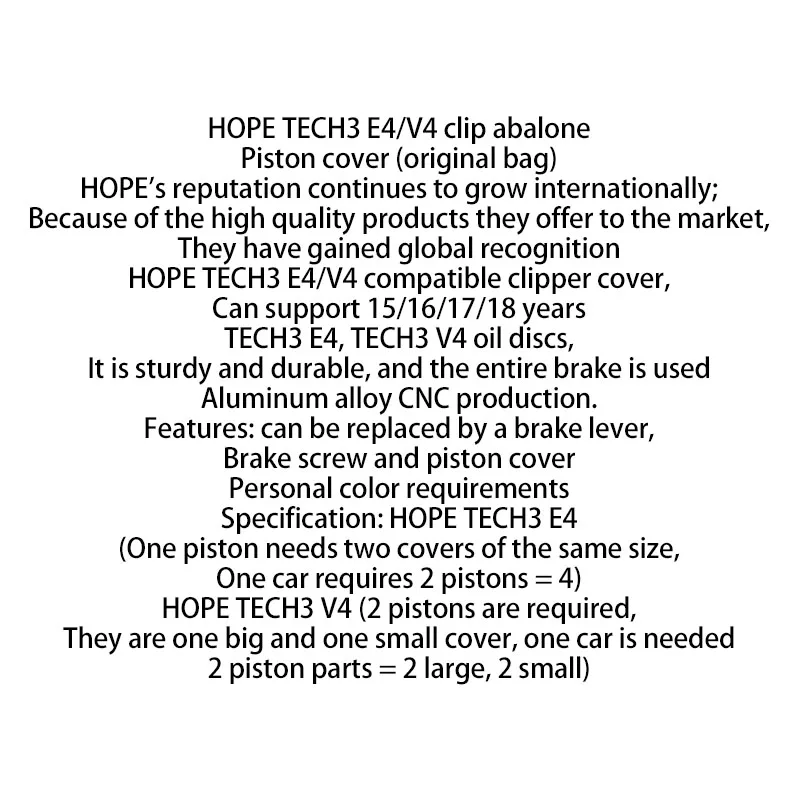 HOPE TECH3 E4/V4 clip abalone
Piston cover (original bag)
HOPE's reputation continues to grow internationally;
Because of the high quality products they offer to the market,
They have gained global recognition
HOPE TECH3 E4/V4 compatible clipper cover,
Can support 15/16/17/18 years
TECH3 E4, TECH3 V4 oil discs,
It is sturdy and durable, and the entire brake is used
Aluminum alloy CNC production.
Features: can be replaced by a brake lever,
Brake screw and piston cover
Personal color requirements
Specification: HOPE TECH3 E4
(One piston needs two covers of the same size,
One car requires 2 pistons = 4)
HOPE TECH3 V4 (2 pistons are required,
They are one big and one small cover, one car is needed
2 piston parts = 2 large, 2 small)